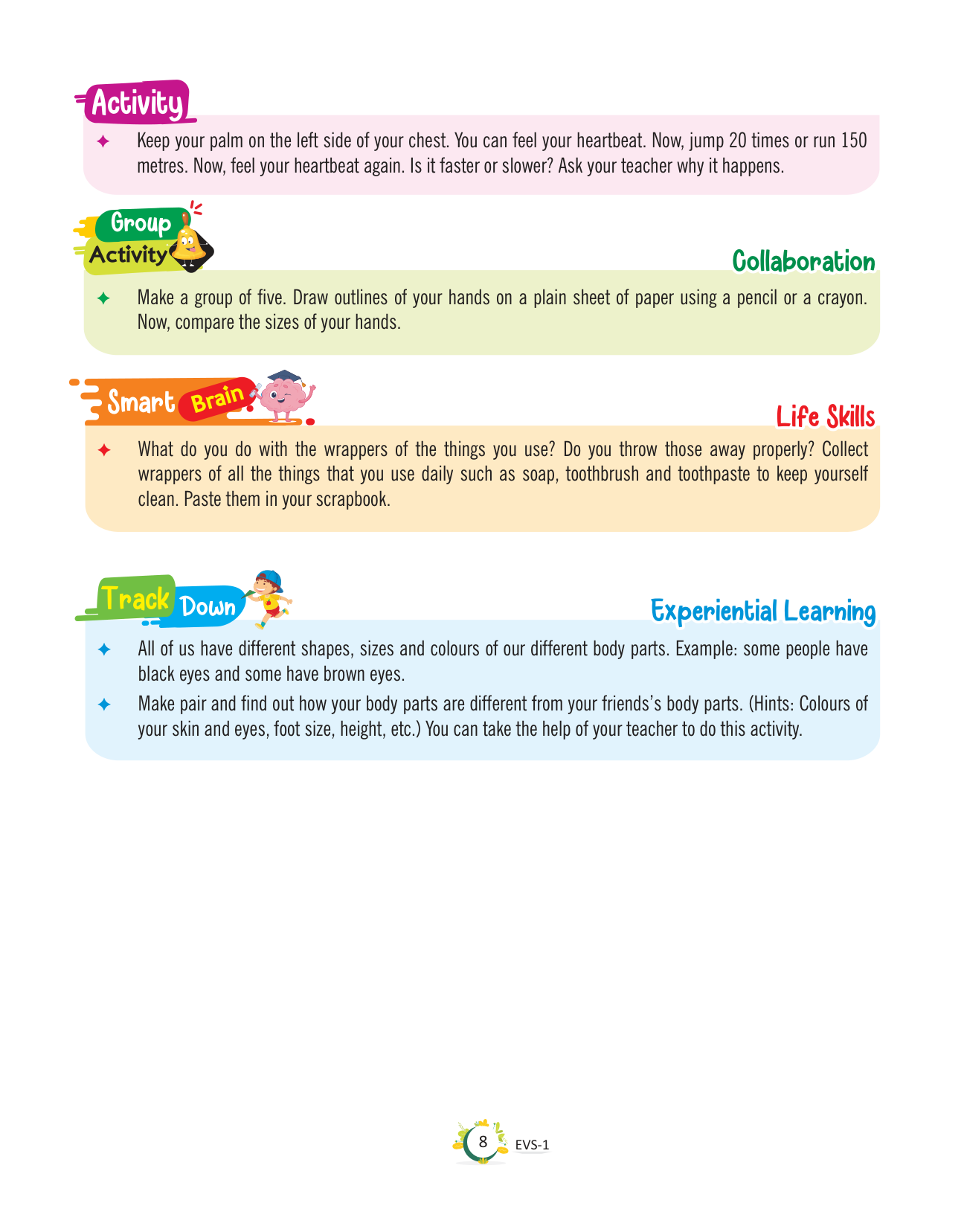 Activity

✦ Keep your palm on the left side of your chest. You can feel your heartbeat. Now, jump 20 times or run 150 metres. Now, feel your heartbeat again. Is it faster or slower? Ask your teacher why it happens.

Group Activity

Collaboration

✦ Make a group of five. Draw outlines of your hands on a plain sheet of paper using a pencil or a crayon. Now, compare the sizes of your hands.

Smart Brain

Life Skills

✦ What do you do with the wrappers of the things you use? Do you throw those away properly? Collect wrappers of all the things that you use daily such as soap, toothbrush and toothpaste to keep yourself clean. Paste them in your scrapbook.

Track Down

Experiential Learning

✦ All of us have different shapes, sizes and colours of our different body parts. Example: some people have black eyes and some have brown eyes.

✦ Make pair and find out how your body parts are different from your friends's body parts. (Hints: Colours of your skin and eyes, foot size, height, etc.) You can take the help of your teacher to do this activity.

8 EVS-1